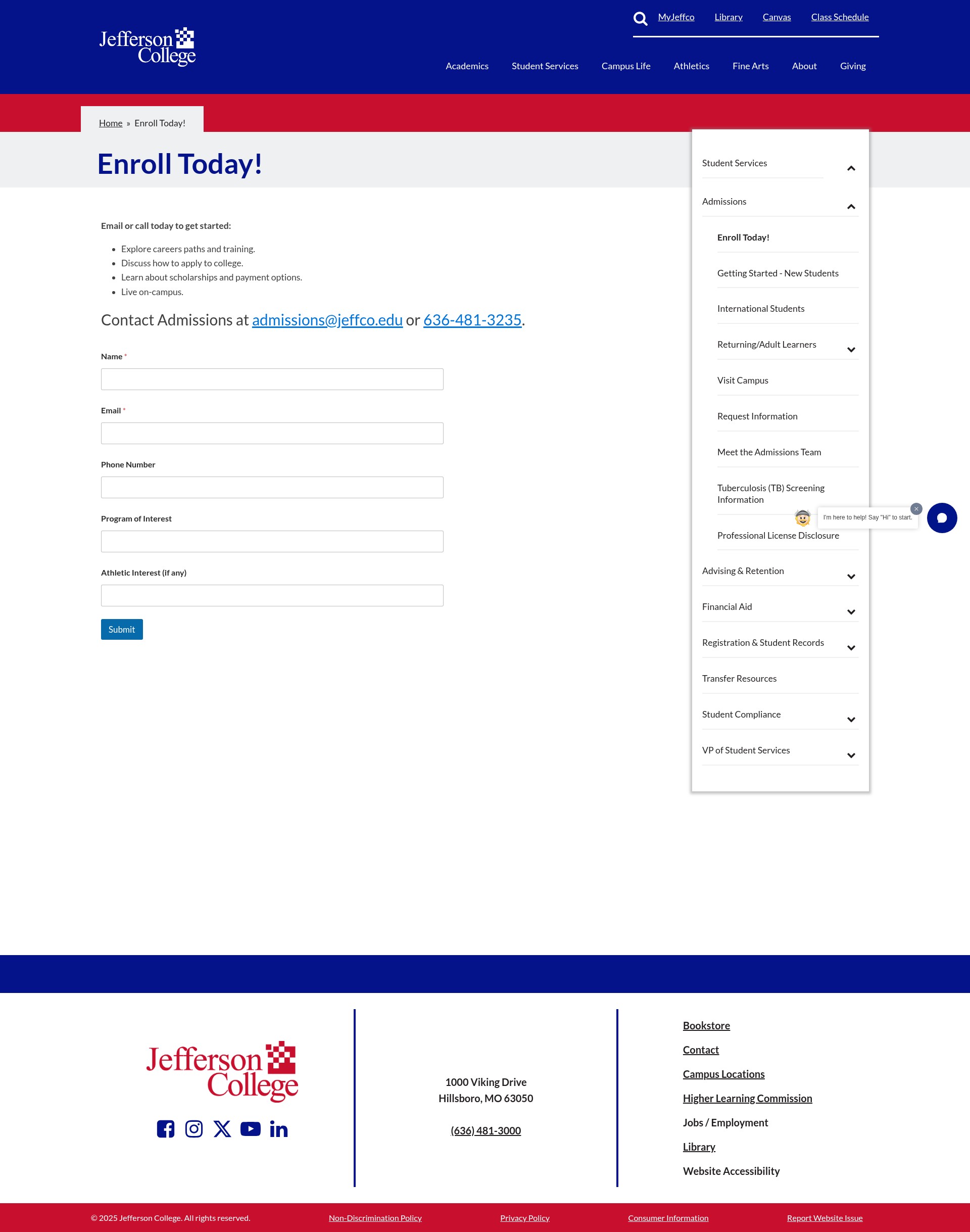 Jefferson College

MyJeffco Library Canvas Class Schedule

Academics Student Services Campus Life Athletics Fine Arts About Giving

Home » Enroll Today!

Enroll Today!

Email or call today to get started:

- Explore careers paths and training.
- Discuss how to apply to college.
- Learn about scholarships and payment options.
- Live on-campus.

Contact Admissions at admissions@jeffco.edu or 636-481-3235.

Name *

Email *

Phone Number

Program of Interest

Athletic Interest (if any)

Submit

Student Services

Admissions

Enroll Today!

Getting Started - New Students

International Students

Returning/Adult Learners

Visit Campus

Request Information

Meet the Admissions Team

Tuberculosis (TB) Screening Information

Professional License Disclosure

Advising & Retention

Financial Aid

Registration & Student Records

Transfer Resources

Student Compliance

VP of Student Services

I'm here to help! Say "Hi" to start.

Jefferson College

1000 Viking Drive
Hillsboro, MO 63050

(636) 481-3000

Bookstore
Contact
Campus Locations
Higher Learning Commission
Jobs / Employment
Library
Website Accessibility

© 2025 Jefferson College. All rights reserved. Non-Discrimination Policy Privacy Policy Consumer Information Report Website Issue